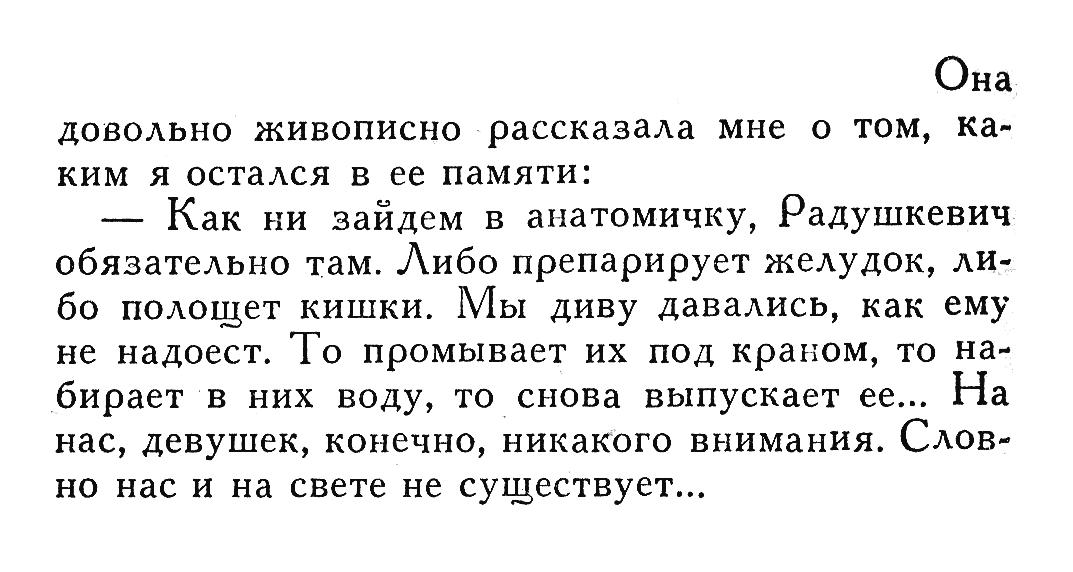 Она довольно живописно рассказала мне о том, каким я остался в ее памяти:

— Как ни зайдем в анатомичку, Радушкевич обязательно там. Либо препарирует желудок, либо полощет кишки. Мы диву давались, как ему не надоест. То промывает их под краном, то набирает в них воду, то снова выпускает ее... На нас, девушек, конечно, никакого внимания. Словно нас и на свете не существует...